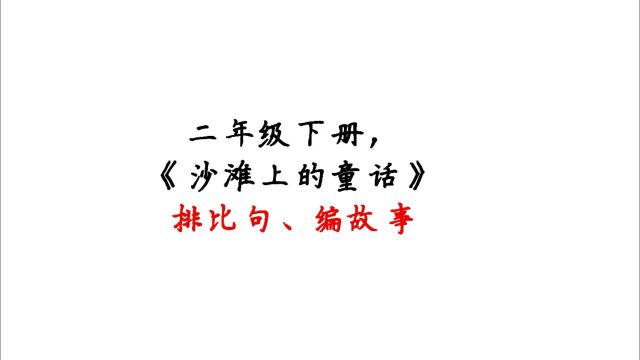 二年级下册，
《沙滩上的童话》
排比句、编故事